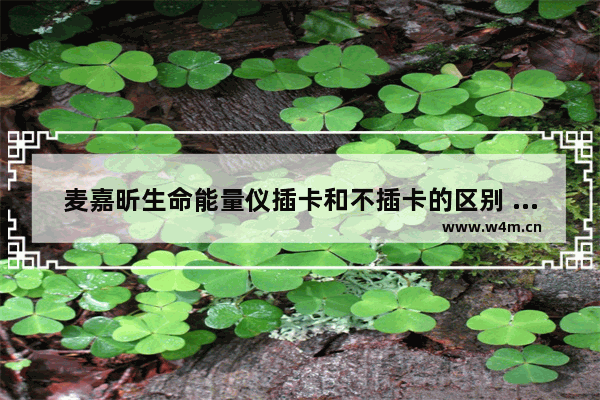 麦嘉昕生命能量仪插卡和不插卡的区别 ...
www.w4m.cn